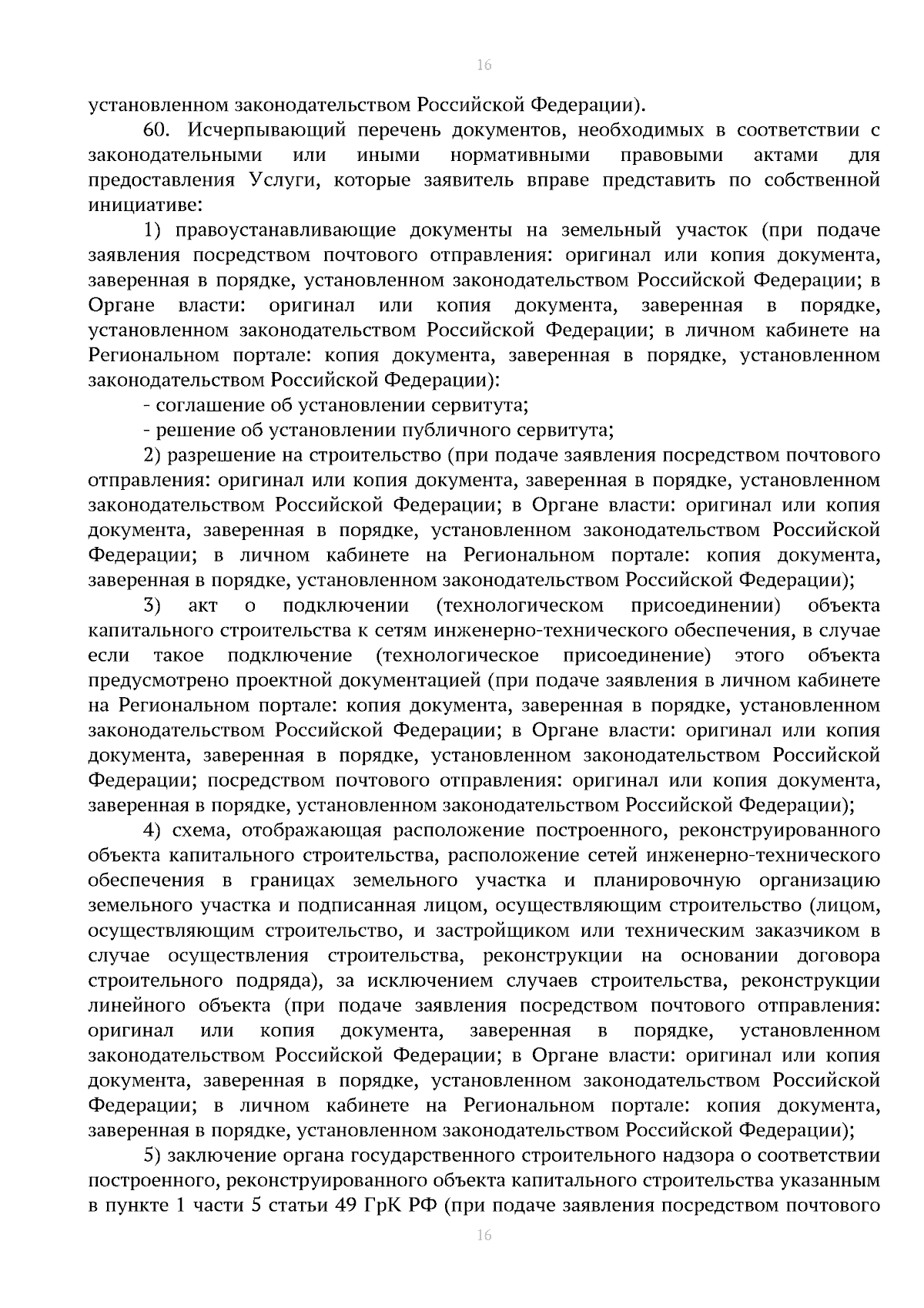 16

установленном законодательством Российской Федерации).

60. Исчерпывающий перечень документов, необходимых в соответствии с законодательными или иными нормативными правовыми актами для предоставления Услуги, которые заявитель вправе представить по собственной инициативе:

1) правоустанавливающие документы на земельный участок (при подаче заявления посредством почтового отправления: оригинал или копия документа, заверенная в порядке, установленном законодательством Российской Федерации; в Органе власти: оригинал или копия документа, заверенная в порядке, установленном законодательством Российской Федерации; в личном кабинете на Региональном портале: копия документа, заверенная в порядке, установленном законодательством Российской Федерации):

- соглашение об установлении сервитута;

- решение об установлении публичного сервитута;

2) разрешение на строительство (при подаче заявления посредством почтового отправления: оригинал или копия документа, заверенная в порядке, установленном законодательством Российской Федерации; в Органе власти: оригинал или копия документа, заверенная в порядке, установленном законодательством Российской Федерации; в личном кабинете на Региональном портале: копия документа, заверенная в порядке, установленном законодательством Российской Федерации);

3) акт о подключении (технологическом присоединении) объекта капитального строительства к сетям инженерно-технического обеспечения, в случае если такое подключение (технологическое присоединение) этого объекта предусмотрено проектной документацией (при подаче заявления в личном кабинете на Региональном портале: копия документа, заверенная в порядке, установленном законодательством Российской Федерации; в Органе власти: оригинал или копия документа, заверенная в порядке, установленном законодательством Российской Федерации; посредством почтового отправления: оригинал или копия документа, заверенная в порядке, установленном законодательством Российской Федерации);

4) схема, отображающая расположение построенного, реконструированного объекта капитального строительства, расположение сетей инженерно-технического обеспечения в границах земельного участка и планировочную организацию земельного участка и подписанная лицом, осуществляющим строительство (лицом, осуществляющим строительство, и застройщиком или техническим заказчиком в случае осуществления строительства, реконструкции на основании договора строительного подряда), за исключением случаев строительства, реконструкции линейного объекта (при подаче заявления посредством почтового отправления: оригинал или копия документа, заверенная в порядке, установленном законодательством Российской Федерации; в Органе власти: оригинал или копия документа, заверенная в порядке, установленном законодательством Российской Федерации; в личном кабинете на Региональном портале: копия документа, заверенная в порядке, установленном законодательством Российской Федерации);

5) заключение органа государственного строительного надзора о соответствии построенного, реконструированного объекта капитального строительства указанным в пункте 1 части 5 статьи 49 ГрК РФ (при подаче заявления посредством почтового

16